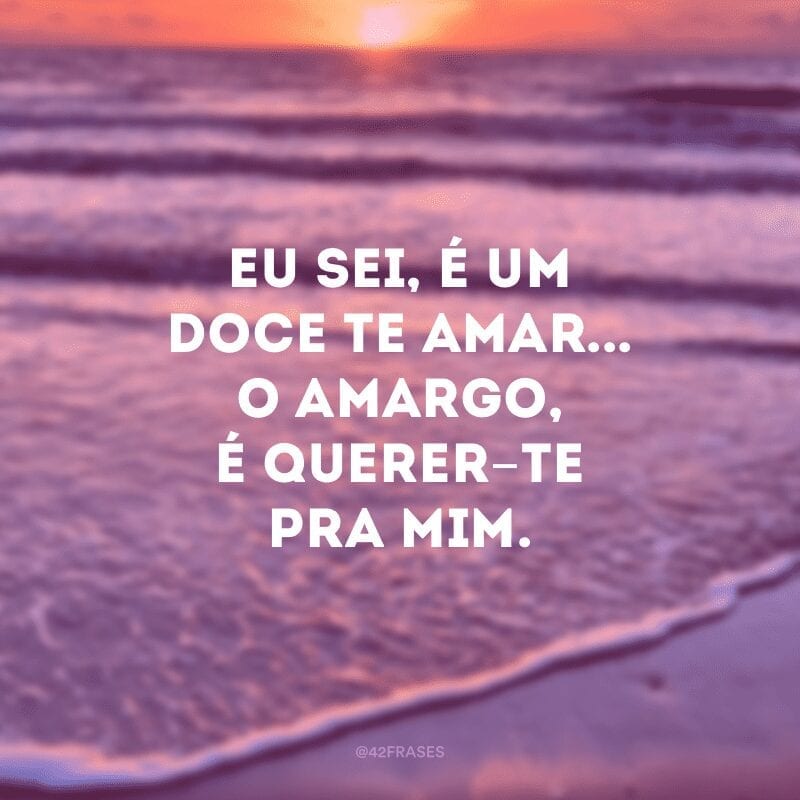 EU SEI, É UM DOCE TE AMAR... O AMARGO, É QUERER-TE PRA MIM.

@42FRASES